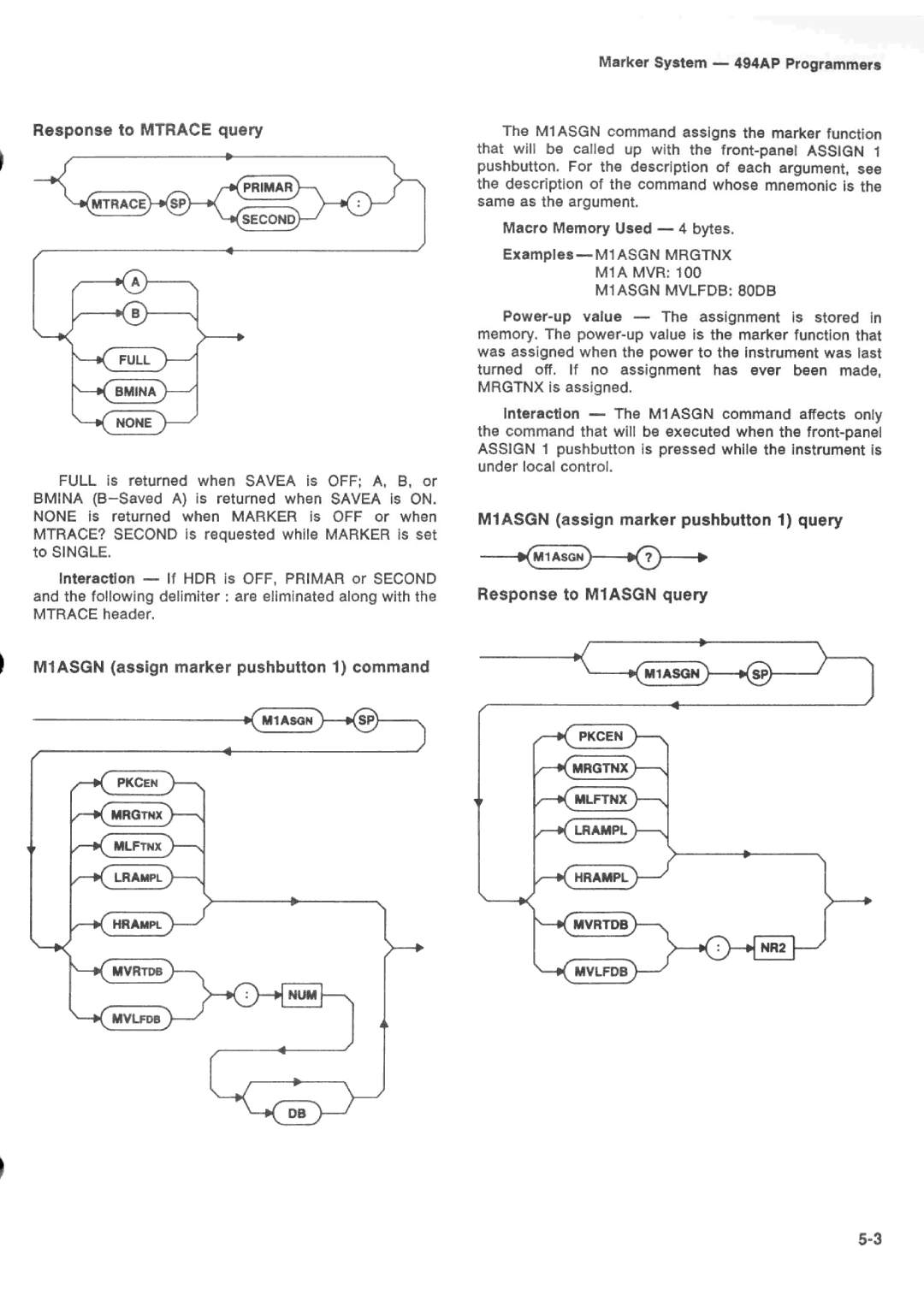 Marker System — 494AP Programmers

Response to MTRACE query

MTRACE SP PRIMAR SECOND :

A
B
FULL
BMINA
NONE

FULL is returned when SAVEA is OFF; A, B, or BMINA (B–Saved A) is returned when SAVEA is ON. NONE is returned when MARKER is OFF or when MTRACE? SECOND is requested while MARKER is set to SINGLE.

Interaction — If HDR is OFF, PRIMAR or SECOND and the following delimiter : are eliminated along with the MTRACE header.

M1ASGN (assign marker pushbutton 1) command

M1ASGN SP

PKCEN
MRGTNX
MLFTNX
LRAMPL
HRAMPL
MVRTDB
MVLFDB
: NUM
DB

The M1ASGN command assigns the marker function that will be called up with the front-panel ASSIGN 1 pushbutton. For the description of each argument, see the description of the command whose mnemonic is the same as the argument.

Macro Memory Used — 4 bytes.

Examples—M1ASGN MRGTNX
M1A MVR: 100
M1ASGN MVLFDB: 80DB

Power-up value — The assignment is stored in memory. The power-up value is the marker function that was assigned when the power to the instrument was last turned off. If no assignment has ever been made, MRGTNX is assigned.

Interaction — The M1ASGN command affects only the command that will be executed when the front-panel ASSIGN 1 pushbutton is pressed while the instrument is under local control.

M1ASGN (assign marker pushbutton 1) query

M1ASGN ?

Response to M1ASGN query

M1ASGN SP

PKCEN
MRGTNX
MLFTNX
LRAMPL
HRAMPL
MVRTDB
MVLFDB
: NR2

5-3